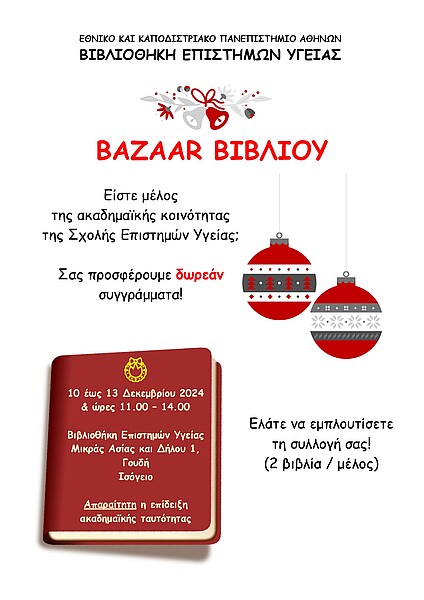 ΕΘΝΙΚΟ ΚΑΙ ΚΑΠΟΔΙΣΤΡΙΑΚΟ ΠΑΝΕΠΙΣΤΗΜΙΟ ΑΘΗΝΩΝ
ΒΙΒΛΙΟΘΗΚΗ ΕΠΙΣΤΗΜΩΝ ΥΓΕΙΑΣ

BAZAAR ΒΙΒΛΙΟΥ

Είστε μέλος της ακαδημαϊκής κοινότητας της Σχολής Επιστημών Υγείας;

Σας προσφέρουμε δωρεάν συγγράμματα!

10 έως 13 Δεκεμβρίου 2024 & ώρες 11.00 - 14.00

Βιβλιοθήκη Επιστημών Υγείας
Μικράς Ασίας και Δήλου 1,
Γουδή
Ισόγειο

Απαραίτητη η επίδειξη ακαδημαϊκής ταυτότητας

Ελάτε να εμπλουτίσετε τη συλλογή σας!
(2 βιβλία / μέλος)